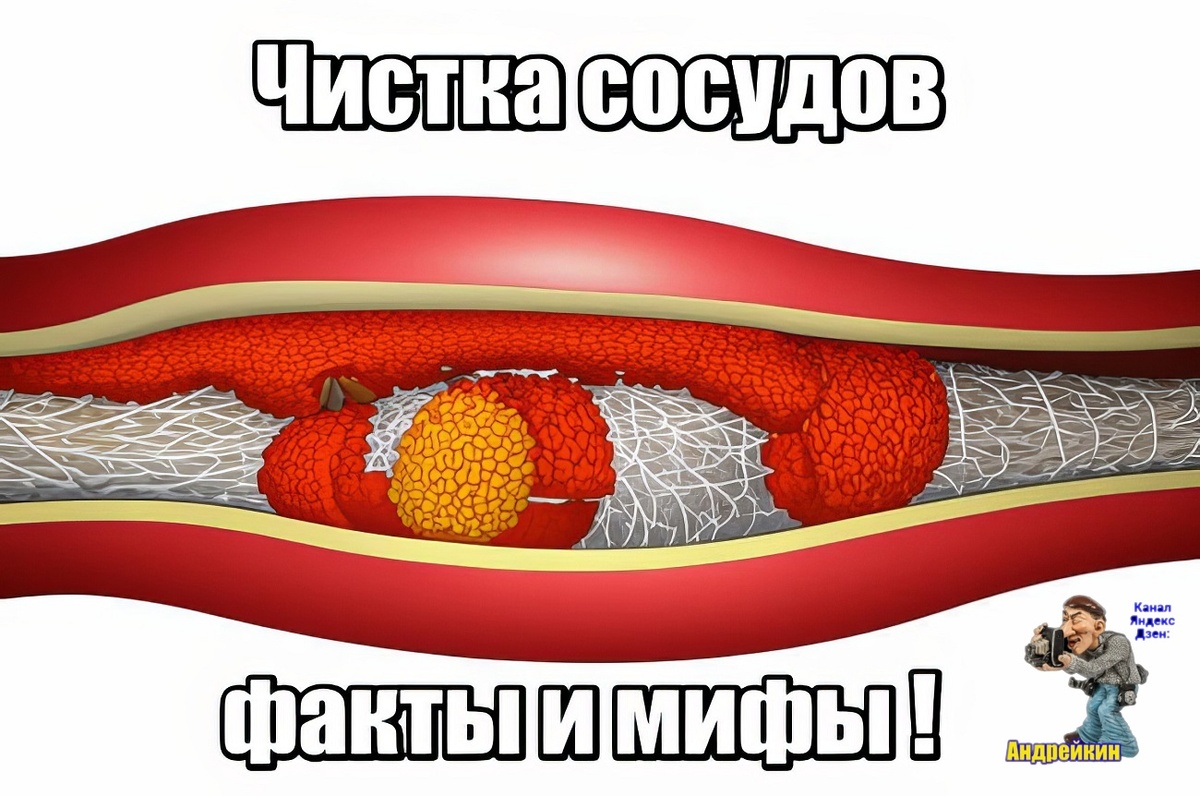 Чистка сосудов

факты и мифы !

Канал Яндекс Дзен:
Андрейкин